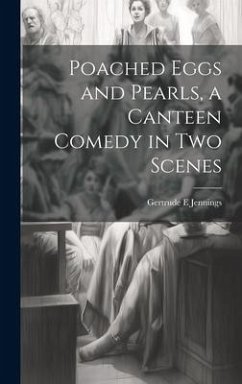 Poached Eggs and Pearls, a Canteen Comedy in Two Scenes

Gertrude E Jennings